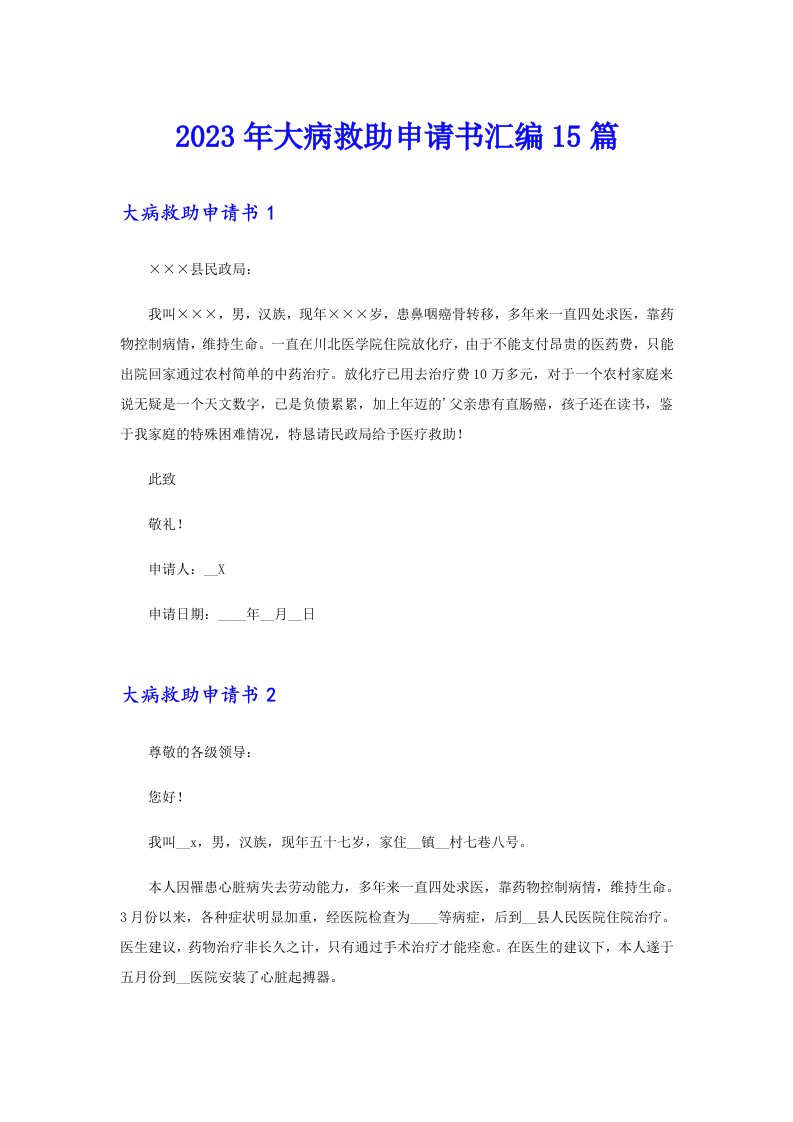 2023年大病救助申请书汇编15篇

大病救助申请书1

×××县民政局：

我叫×××，男，汉族，现年×××岁，患鼻咽癌骨转移，多年来一直四处求医，靠药物控制病情，维持生命。一直在川北医学院住院放化疗，由于不能支付昂贵的医药费，只能出院回家通过农村简单的中药治疗。放化疗已用去治疗费10万多元，对于一个农村家庭来说无疑是一个天文数字，已是负债累累，加上年迈的'父亲患有直肠癌，孩子还在读书，鉴于我家庭的特殊困难情况，特恳请民政局给予医疗救助！

此致

敬礼！

申请人：__X

申请日期：____年__月__日

大病救助申请书2

尊敬的各级领导：

您好！

我叫__x，男，汉族，现年五十七岁，家住__镇__村七巷八号。

本人因罹患心脏病失去劳动能力，多年来一直四处求医，靠药物控制病情，维持生命。3月份以来，各种症状明显加重，经医院检查为____等病症，后到__县人民医院住院治疗。医生建议，药物治疗非长久之计，只有通过手术治疗才能痊愈。在医生的建议下，本人遂于五月份到__医院安装了心脏起搏器。